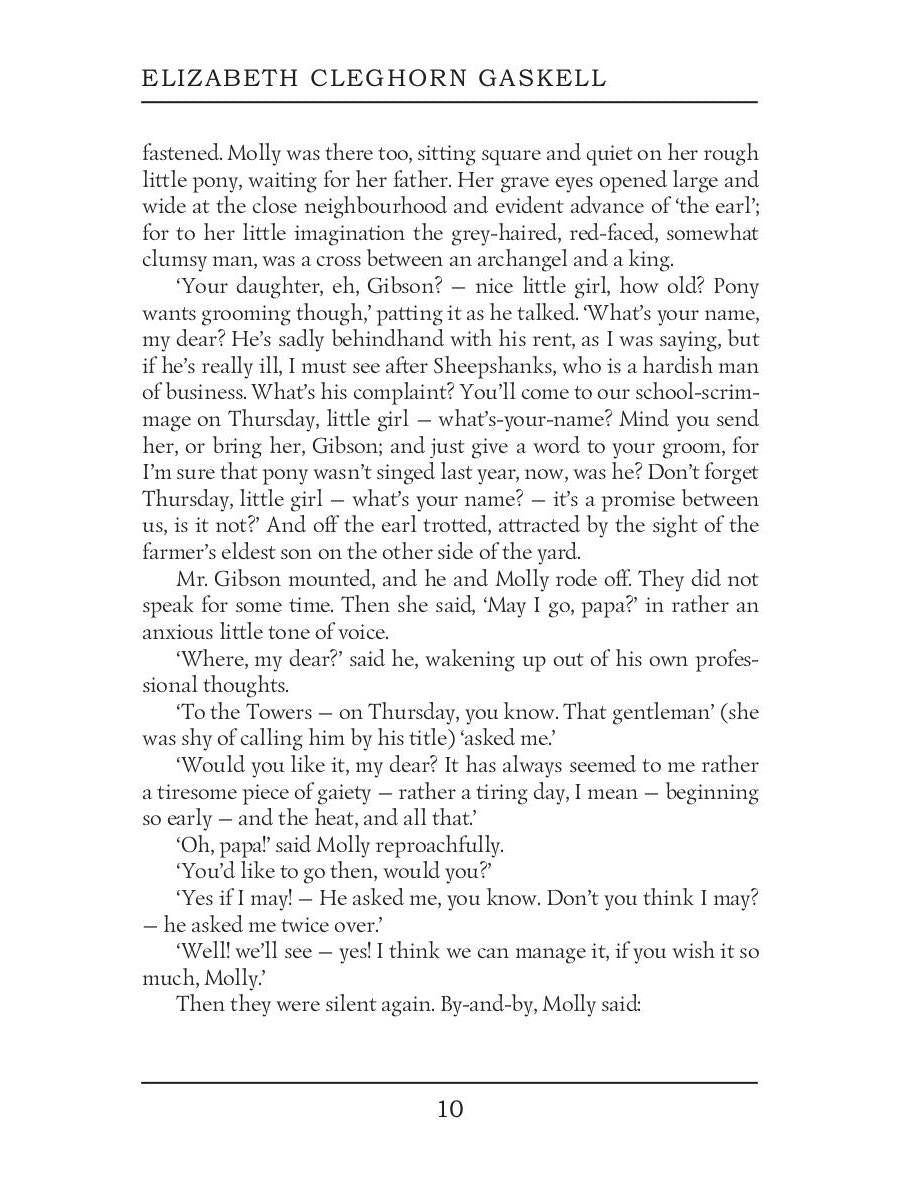 ELIZABETH CLEGHORN GASKELL

fastened. Molly was there too, sitting square and quiet on her rough little pony, waiting for her father. Her grave eyes opened large and wide at the close neighbourhood and evident advance of 'the earl'; for to her little imagination the grey-haired, red-faced, somewhat clumsy man, was a cross between an archangel and a king.

'Your daughter, eh, Gibson? — nice little girl, how old? Pony wants grooming though,' patting it as he talked. 'What's your name, my dear? He's sadly behindhand with his rent, as I was saying, but if he's really ill, I must see after Sheepshanks, who is a hardish man of business. What's his complaint? You'll come to our school-scrimmage on Thursday, little girl — what's-your-name? Mind you send her, or bring her, Gibson; and just give a word to your groom, for I'm sure that pony wasn't singed last year, now, was he? Don't forget Thursday, little girl — what's your name? — it's a promise between us, is it not?' And off the earl trotted, attracted by the sight of the farmer's eldest son on the other side of the yard.

Mr. Gibson mounted, and he and Molly rode off. They did not speak for some time. Then she said, 'May I go, papa?' in rather an anxious little tone of voice.

'Where, my dear?' said he, wakening up out of his own professional thoughts.

'To the Towers — on Thursday, you know. That gentleman' (she was shy of calling him by his title) 'asked me.'

'Would you like it, my dear? It has always seemed to me rather a tiresome piece of gaiety — rather a tiring day, I mean — beginning so early — and the heat, and all that.'

'Oh, papa!' said Molly reproachfully.

'You'd like to go then, would you?'

'Yes if I may! — He asked me, you know. Don't you think I may? — he asked me twice over.'

'Well! we'll see — yes! I think we can manage it, if you wish it so much, Molly.'

Then they were silent again. By-and-by, Molly said:

10